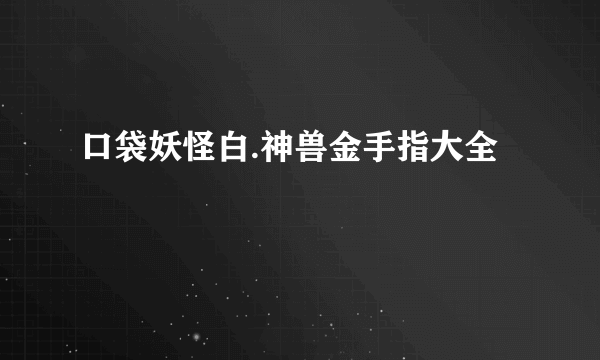 口袋妖怪白.神兽金手指大全